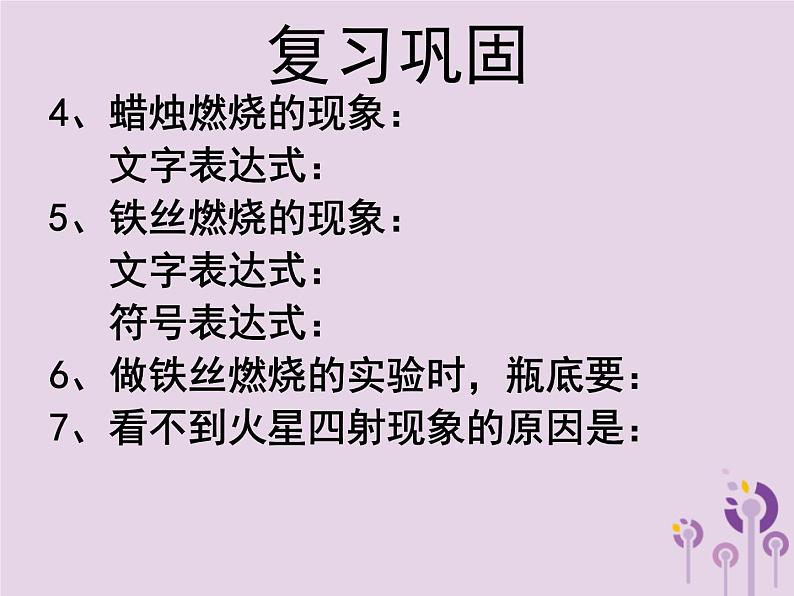 复习巩固

4、蜡烛燃烧的现象：

文字表达式：

5、铁丝燃烧的现象：

文字表达式：

符号表达式：

6、做铁丝燃烧的实验时，瓶底要：

7、看不到火星四射现象的原因是：